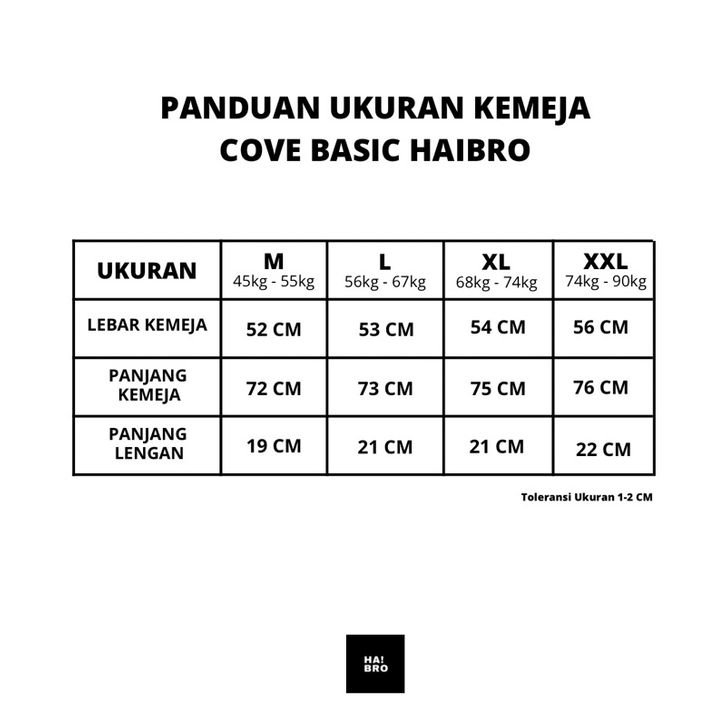 PANDUAN UKURAN KEMEJA
COVE BASIC HAIBRO

| UKURAN | M 45kg - 55kg | L 56kg - 67kg | XL 68kg - 74kg | XXL 74kg - 90kg |
|---|---|---|---|---|
| LEBAR KEMEJA | 52 CM | 53 CM | 54 CM | 56 CM |
| PANJANG KEMEJA | 72 CM | 73 CM | 75 CM | 76 CM |
| PANJANG LENGAN | 19 CM | 21 CM | 21 CM | 22 CM |

Toleransi Ukuran 1-2 CM

HA! BRO